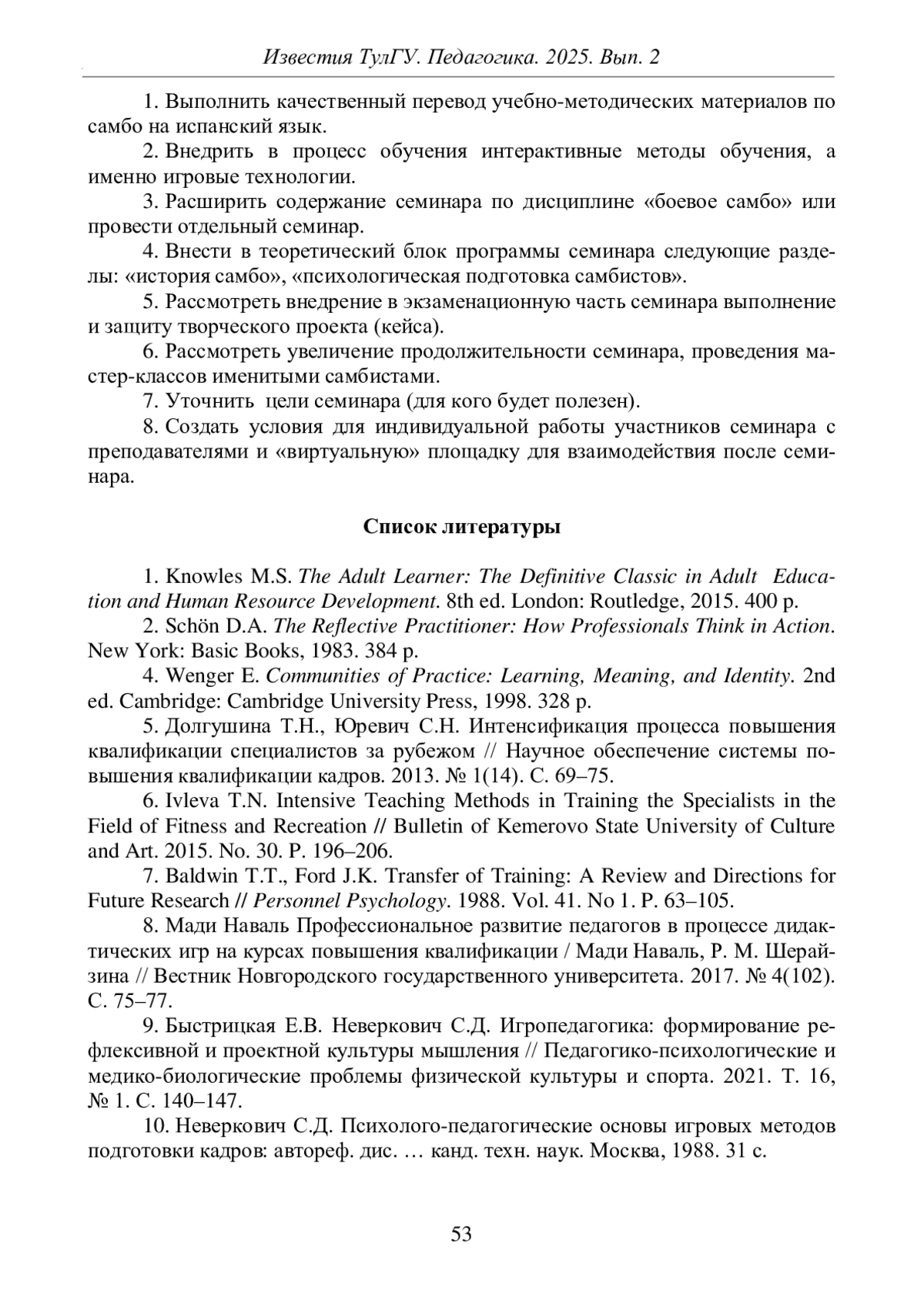 Известия ТулГУ. Педагогика. 2025. Вып. 2

1. Выполнить качественный перевод учебно-методических материалов по самбо на испанский язык.

2. Внедрить в процесс обучения интерактивные методы обучения, а именно игровые технологии.

3. Расширить содержание семинара по дисциплине «боевое самбо» или провести отдельный семинар.

4. Внести в теоретический блок программы семинара следующие разделы: «история самбо», «психологическая подготовка самбистов».

5. Рассмотреть внедрение в экзаменационную часть семинара выполнение и защиту творческого проекта (кейса).

6. Рассмотреть увеличение продолжительности семинара, проведения мастер-классов именитыми самбистами.

7. Уточнить цели семинара (для кого будет полезен).

8. Создать условия для индивидуальной работы участников семинара с преподавателями и «виртуальную» площадку для взаимодействия после семинара.

Список литературы

1. Knowles M.S. The Adult Learner: The Definitive Classic in Adult Education and Human Resource Development. 8th ed. London: Routledge, 2015. 400 p.

2. Schön D.A. The Reflective Practitioner: How Professionals Think in Action. New York: Basic Books, 1983. 384 p.

4. Wenger E. Communities of Practice: Learning, Meaning, and Identity. 2nd ed. Cambridge: Cambridge University Press, 1998. 328 p.

5. Долгушина Т.Н., Юревич С.Н. Интенсификация процесса повышения квалификации специалистов за рубежом // Научное обеспечение системы повышения квалификации кадров. 2013. № 1(14). С. 69–75.

6. Ivleva T.N. Intensive Teaching Methods in Training the Specialists in the Field of Fitness and Recreation // Bulletin of Kemerovo State University of Culture and Art. 2015. No. 30. P. 196–206.

7. Baldwin T.T., Ford J.K. Transfer of Training: A Review and Directions for Future Research // Personnel Psychology. 1988. Vol. 41. No 1. P. 63–105.

8. Мади Наваль Профессиональное развитие педагогов в процессе дидактических игр на курсах повышения квалификации / Мади Наваль, Р. М. Шерайзина // Вестник Новгородского государственного университета. 2017. № 4(102). С. 75–77.

9. Быстрицкая Е.В. Неверкович С.Д. Игропедагогика: формирование рефлексивной и проектной культуры мышления // Педагогико-психологические и медико-биологические проблемы физической культуры и спорта. 2021. Т. 16, № 1. С. 140–147.

10. Неверкович С.Д. Психолого-педагогические основы игровых методов подготовки кадров: автореф. дис. … канд. техн. наук. Москва, 1988. 31 с.

53